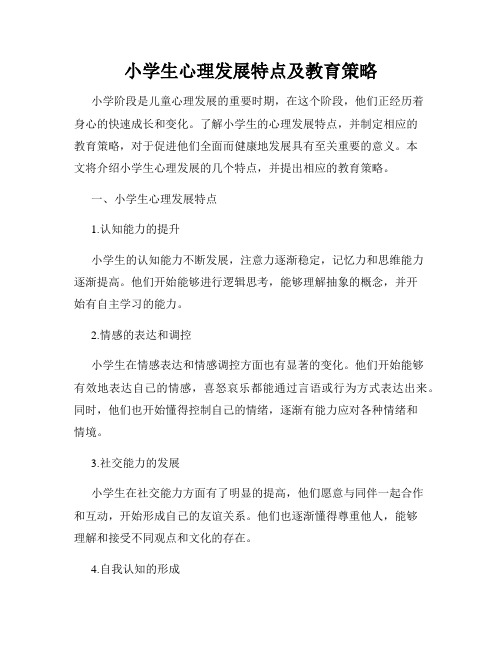 小学生心理发展特点及教育策略

小学阶段是儿童心理发展的重要时期，在这个阶段，他们正经历着身心的快速成长和变化。了解小学生的心理发展特点，并制定相应的教育策略，对于促进他们全面而健康地发展具有至关重要的意义。本文将介绍小学生心理发展的几个特点，并提出相应的教育策略。

一、小学生心理发展特点

1.认知能力的提升

小学生的认知能力不断发展，注意力逐渐稳定，记忆力和思维能力逐渐提高。他们开始能够进行逻辑思考，能够理解抽象的概念，并开始有自主学习的能力。

2.情感的表达和调控

小学生在情感表达和情感调控方面也有显著的变化。他们开始能够有效地表达自己的情感，喜怒哀乐都能通过言语或行为方式表达出来。同时，他们也开始懂得控制自己的情绪，逐渐有能力应对各种情绪和情境。

3.社交能力的发展

小学生在社交能力方面有了明显的提高，他们愿意与同伴一起合作和互动，开始形成自己的友谊关系。他们也逐渐懂得尊重他人，能够理解和接受不同观点和文化的存在。

4.自我认知的形成